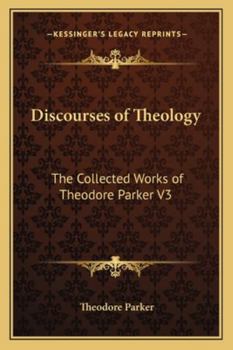 —KESSINGER'S LEGACY REPRINTS—

Discourses of Theology

The Collected Works of Theodore Parker V3

Theodore Parker